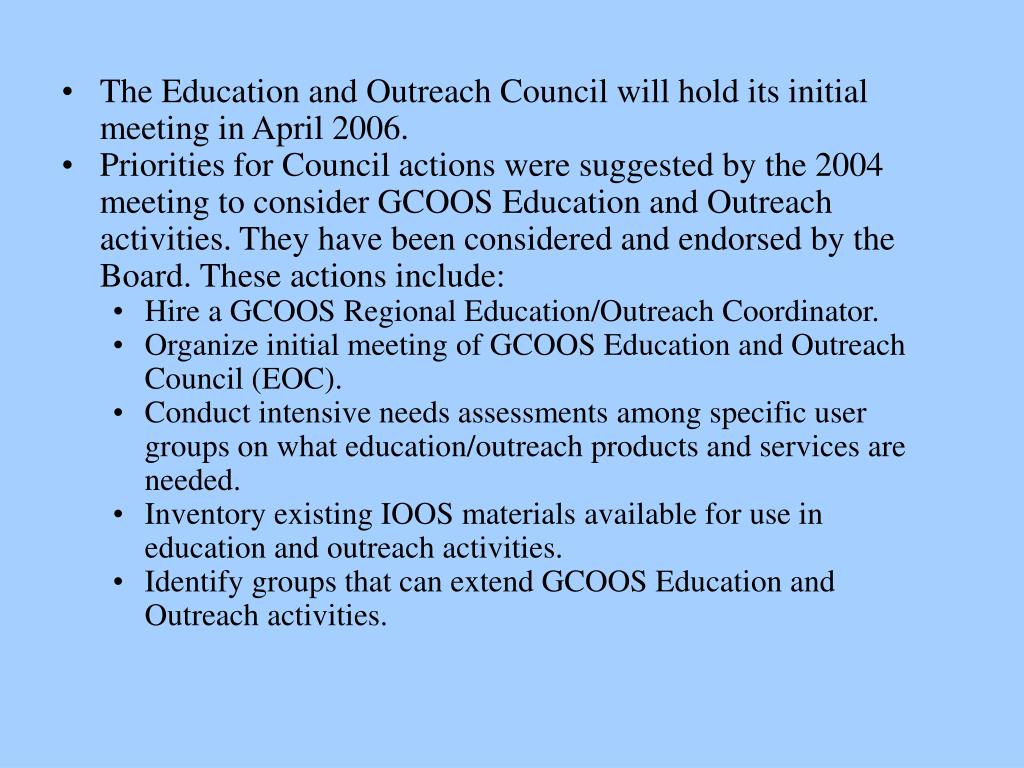 • The Education and Outreach Council will hold its initial meeting in April 2006.
• Priorities for Council actions were suggested by the 2004 meeting to consider GCOOS Education and Outreach activities. They have been considered and endorsed by the Board. These actions include:
  • Hire a GCOOS Regional Education/Outreach Coordinator.
  • Organize initial meeting of GCOOS Education and Outreach Council (EOC).
  • Conduct intensive needs assessments among specific user groups on what education/outreach products and services are needed.
  • Inventory existing IOOS materials available for use in education and outreach activities.
  • Identify groups that can extend GCOOS Education and Outreach activities.